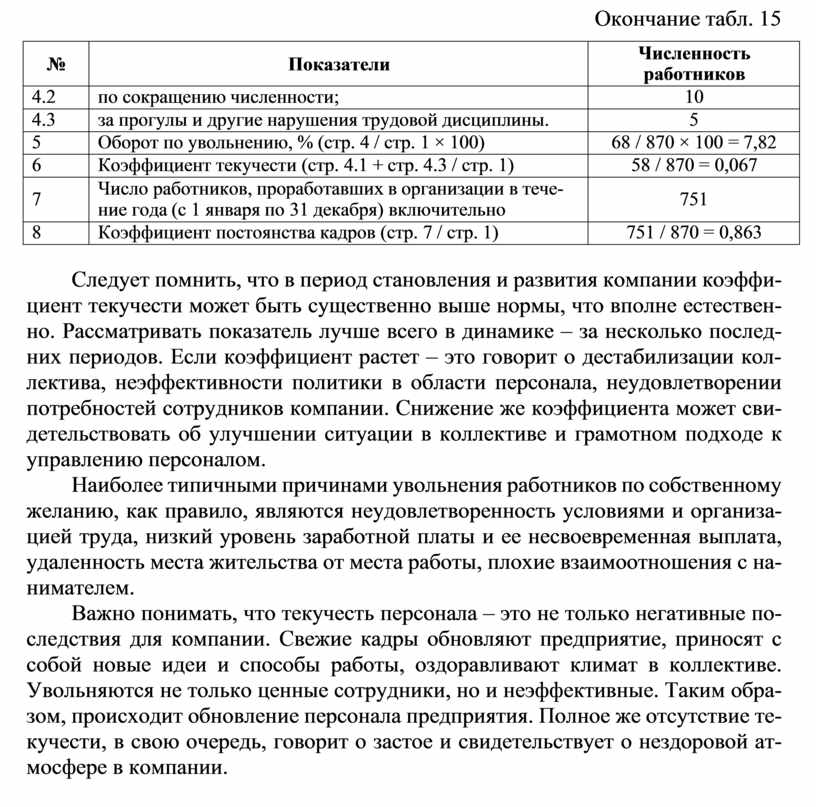 Окончание табл. 15

| № | Показатели | Численность работников |
|---|---|---|
| 4.2 | по сокращению численности; | 10 |
| 4.3 | за прогулы и другие нарушения трудовой дисциплины. | 5 |
| 5 | Оборот по увольнению, % (стр. 4 / стр. 1 × 100) | 68 / 870 × 100 = 7,82 |
| 6 | Коэффициент текучести (стр. 4.1 + стр. 4.3 / стр. 1) | 58 / 870 = 0,067 |
| 7 | Число работников, проработавших в организации в течение года (с 1 января по 31 декабря) включительно | 751 |
| 8 | Коэффициент постоянства кадров (стр. 7 / стр. 1) | 751 / 870 = 0,863 |

Следует помнить, что в период становления и развития компании коэффициент текучести может быть существенно выше нормы, что вполне естественно. Рассматривать показатель лучше всего в динамике – за несколько последних периодов. Если коэффициент растет – это говорит о дестабилизации коллектива, неэффективности политики в области персонала, неудовлетворении потребностей сотрудников компании. Снижение же коэффициента может свидетельствовать об улучшении ситуации в коллективе и грамотном подходе к управлению персоналом.

Наиболее типичными причинами увольнения работников по собственному желанию, как правило, являются неудовлетворенность условиями и организацией труда, низкий уровень заработной платы и ее несвоевременная выплата, удаленность места жительства от места работы, плохие взаимоотношения с нанимателем.

Важно понимать, что текучесть персонала – это не только негативные последствия для компании. Свежие кадры обновляют предприятие, приносят с собой новые идеи и способы работы, оздоравливают климат в коллективе. Увольняются не только ценные сотрудники, но и неэффективные. Таким образом, происходит обновление персонала предприятия. Полное же отсутствие текучести, в свою очередь, говорит о застое и свидетельствует о нездоровой атмосфере в компании.